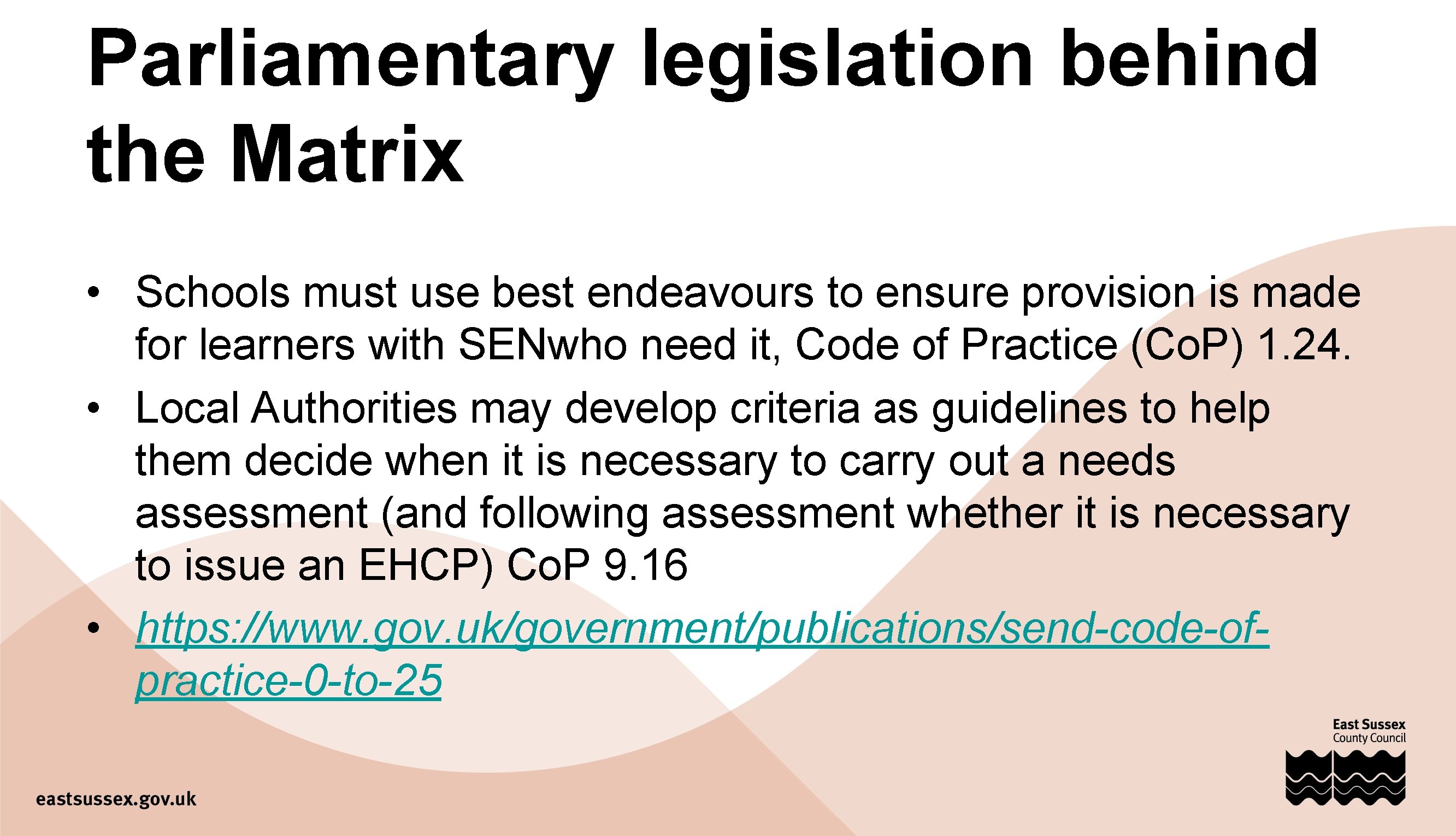 Parliamentary legislation behind the Matrix

• Schools must use best endeavours to ensure provision is made for learners with SENwho need it, Code of Practice (CoP) 1.24.
• Local Authorities may develop criteria as guidelines to help them decide when it is necessary to carry out a needs assessment (and following assessment whether it is necessary to issue an EHCP) CoP 9.16
• https://www.gov.uk/government/publications/send-code-of-practice-0-to-25

eastsussex.gov.uk

East Sussex
County Council